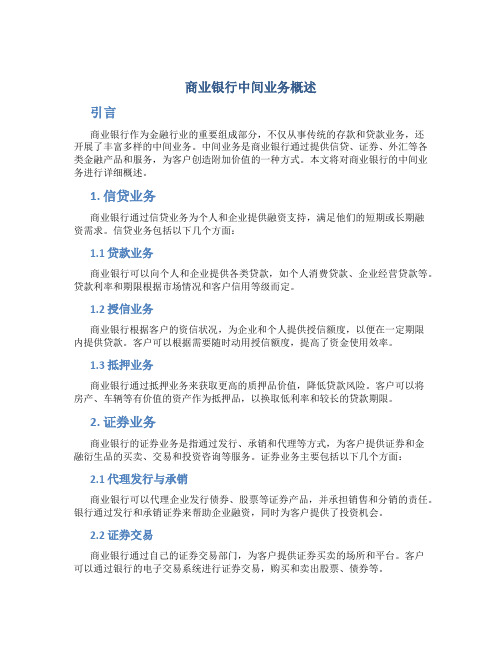 商业银行中间业务概述

引言

商业银行作为金融行业的重要组成部分，不仅从事传统的存款和贷款业务，还开展了丰富多样的中间业务。中间业务是商业银行通过提供信贷、证券、外汇等各类金融产品和服务，为客户创造附加价值的一种方式。本文将对商业银行的中间业务进行详细概述。

1. 信贷业务

商业银行通过信贷业务为个人和企业提供融资支持，满足他们的短期或长期融资需求。信贷业务包括以下几个方面：

1.1 贷款业务

商业银行可以向个人和企业提供各类贷款，如个人消费贷款、企业经营贷款等。贷款利率和期限根据市场情况和客户信用等级而定。

1.2 授信业务

商业银行根据客户的资信状况，为企业和个人提供授信额度，以便在一定期限内提供贷款。客户可以根据需要随时动用授信额度，提高了资金使用效率。

1.3 抵押业务

商业银行通过抵押业务来获取更高的质押品价值，降低贷款风险。客户可以将房产、车辆等有价值的资产作为抵押品，以换取低利率和较长的贷款期限。

2. 证券业务

商业银行的证券业务是指通过发行、承销和代理等方式，为客户提供证券和金融衍生品的买卖、交易和投资咨询等服务。证券业务主要包括以下几个方面：

2.1 代理发行与承销

商业银行可以代理企业发行债券、股票等证券产品，并承担销售和分销的责任。银行通过发行和承销证券来帮助企业融资，同时为客户提供了投资机会。

2.2 证券交易

商业银行通过自己的证券交易部门，为客户提供证券买卖的场所和平台。客户可以通过银行的电子交易系统进行证券交易，购买和卖出股票、债券等。